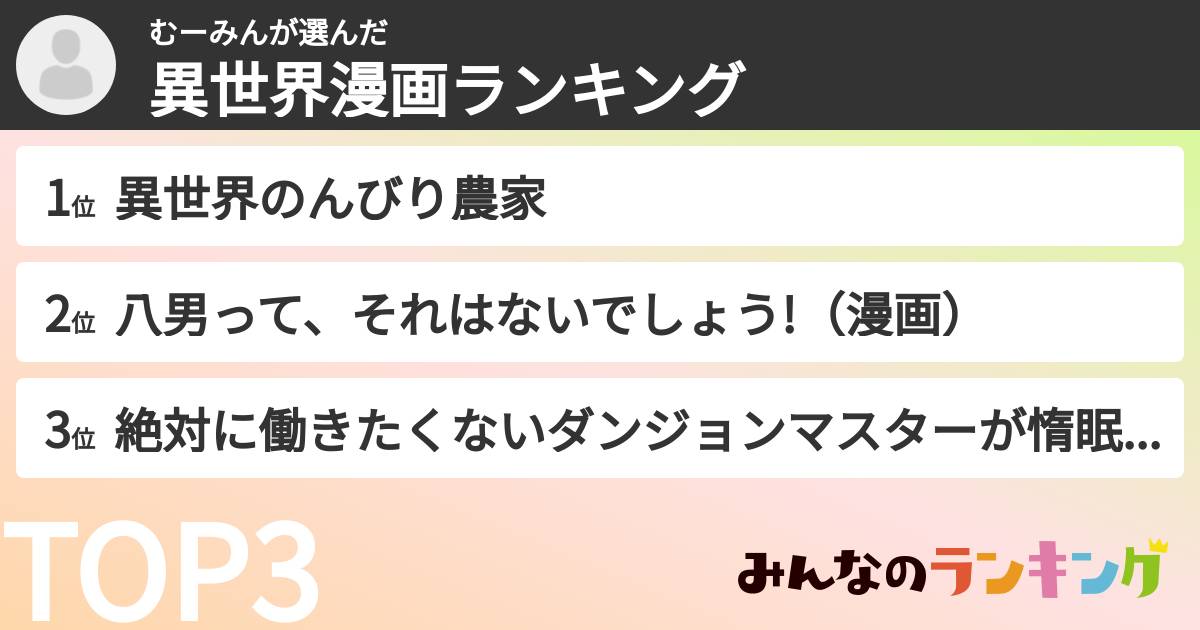 むーみんが選んだ
異世界漫画ランキング

1位 異世界のんびり農家

2位 八男って、それはないでしょう!（漫画）

3位 絶対に働きたくないダンジョンマスターが惰眠...

TOP3

みんなのランキング